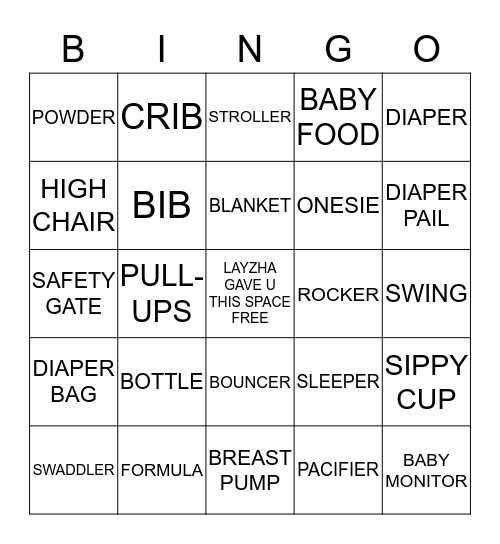 | B | I | N | G | O |
|---|---|---|---|---|
| POWDER | CRIB | STROLLER | BABY FOOD | DIAPER |
| HIGH CHAIR | BIB | BLANKET | ONESIE | DIAPER PAIL |
| SAFETY GATE | PULL-UPS | LAYZHA GAVE U THIS SPACE FREE | ROCKER | SWING |
| DIAPER BAG | BOTTLE | BOUNCER | SLEEPER | SIPPY CUP |
| SWADDLER | FORMULA | BREAST PUMP | PACIFIER | BABY MONITOR |